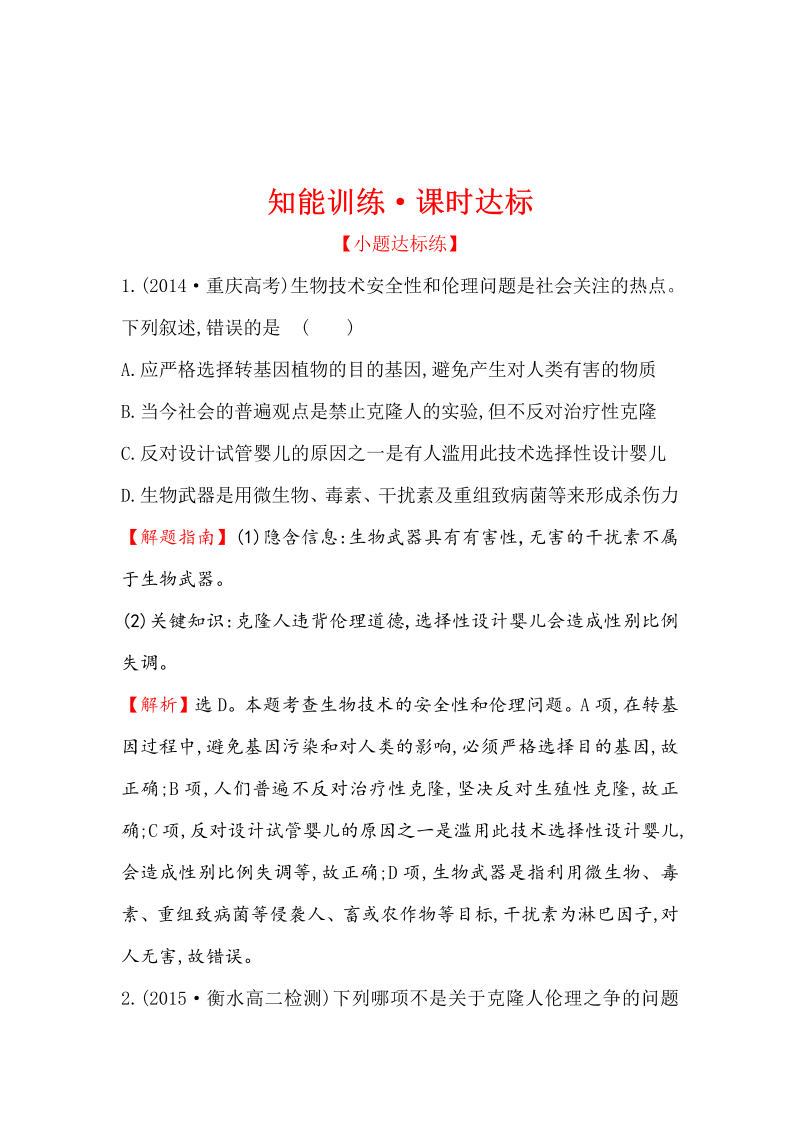 知能训练·课时达标

【小题达标练】

1.(2014·重庆高考)生物技术安全性和伦理问题是社会关注的热点。下列叙述,错误的是 ( )

A.应严格选择转基因植物的目的基因,避免产生对人类有害的物质

B.当今社会的普遍观点是禁止克隆人的实验,但不反对治疗性克隆

C.反对设计试管婴儿的原因之一是有人滥用此技术选择性设计婴儿

D.生物武器是用微生物、毒素、干扰素及重组致病菌等来形成杀伤力

【解题指南】(1)隐含信息:生物武器具有有害性,无害的干扰素不属于生物武器。

(2)关键知识:克隆人违背伦理道德,选择性设计婴儿会造成性别比例失调。

【解析】选D。本题考查生物技术的安全性和伦理问题。A项,在转基因过程中,避免基因污染和对人类的影响,必须严格选择目的基因,故正确;B项,人们普遍不反对治疗性克隆,坚决反对生殖性克隆,故正确;C项,反对设计试管婴儿的原因之一是滥用此技术选择性设计婴儿,会造成性别比例失调等,故正确;D项,生物武器是指利用微生物、毒素、重组致病菌等侵袭人、畜或农作物等目标,干扰素为淋巴因子,对人无害,故错误。

2.(2015·衡水高二检测)下列哪项不是关于克隆人伦理之争的问题